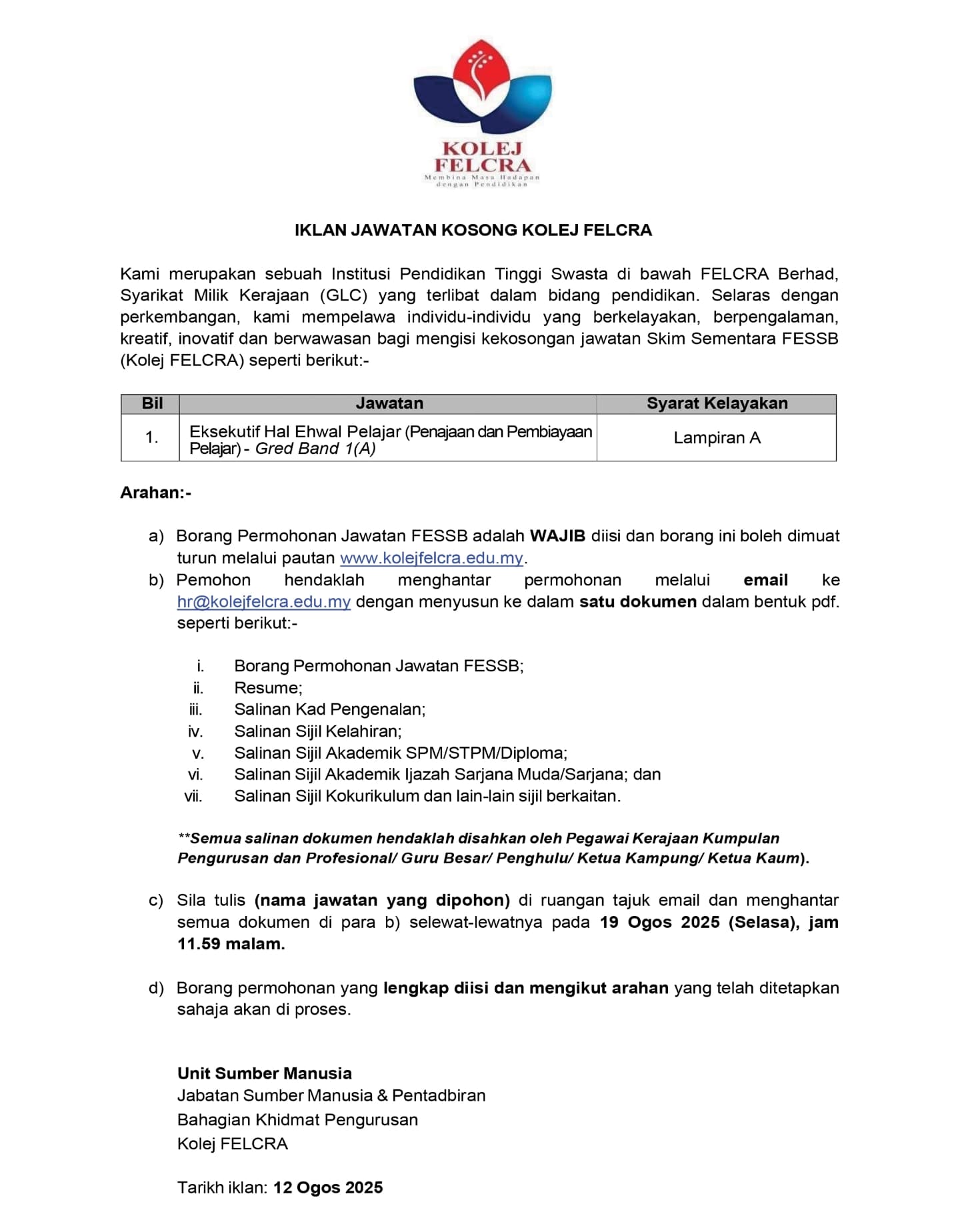 KOLEJ FELCRA
Membina Masa Hadapan dengan Pendidikan

IKLAN JAWATAN KOSONG KOLEJ FELCRA

Kami merupakan sebuah Institusi Pendidikan Tinggi Swasta di bawah FELCRA Berhad, Syarikat Milik Kerajaan (GLC) yang terlibat dalam bidang pendidikan. Selaras dengan perkembangan, kami mempelawa individu-individu yang berkelayakan, berpengalaman, kreatif, inovatif dan berwawasan bagi mengisi kekosongan jawatan Skim Sementara FESSB (Kolej FELCRA) seperti berikut:-

| Bil | Jawatan | Syarat Kelayakan |
|---|---|---|
| 1. | Eksekutif Hal Ehwal Pelajar (Penajaan dan Pembiayaan Pelajar) - Gred Band 1(A) | Lampiran A |

Arahan:-

a) Borang Permohonan Jawatan FESSB adalah WAJIB diisi dan borang ini boleh dimuat turun melalui pautan www.kolejfelcra.edu.my.
b) Pemohon hendaklah menghantar permohonan melalui email ke hr@kolejfelcra.edu.my dengan menyusun ke dalam satu dokumen dalam bentuk pdf. seperti berikut:-

i. Borang Permohonan Jawatan FESSB;
ii. Resume;
iii. Salinan Kad Pengenalan;
iv. Salinan Sijil Kelahiran;
v. Salinan Sijil Akademik SPM/STPM/Diploma;
vi. Salinan Sijil Akademik Ijazah Sarjana Muda/Sarjana; dan
vii. Salinan Sijil Kokurikulum dan lain-lain sijil berkaitan.

**Semua salinan dokumen hendaklah disahkan oleh Pegawai Kerajaan Kumpulan Pengurusan dan Profesional/ Guru Besar/ Penghulu/ Ketua Kampung/ Ketua Kaum).

c) Sila tulis (nama jawatan yang dipohon) di ruangan tajuk email dan menghantar semua dokumen di para b) selewat-lewatnya pada 19 Ogos 2025 (Selasa), jam 11.59 malam.

d) Borang permohonan yang lengkap diisi dan mengikut arahan yang telah ditetapkan sahaja akan di proses.

Unit Sumber Manusia
Jabatan Sumber Manusia & Pentadbiran
Bahagian Khidmat Pengurusan
Kolej FELCRA

Tarikh iklan: 12 Ogos 2025